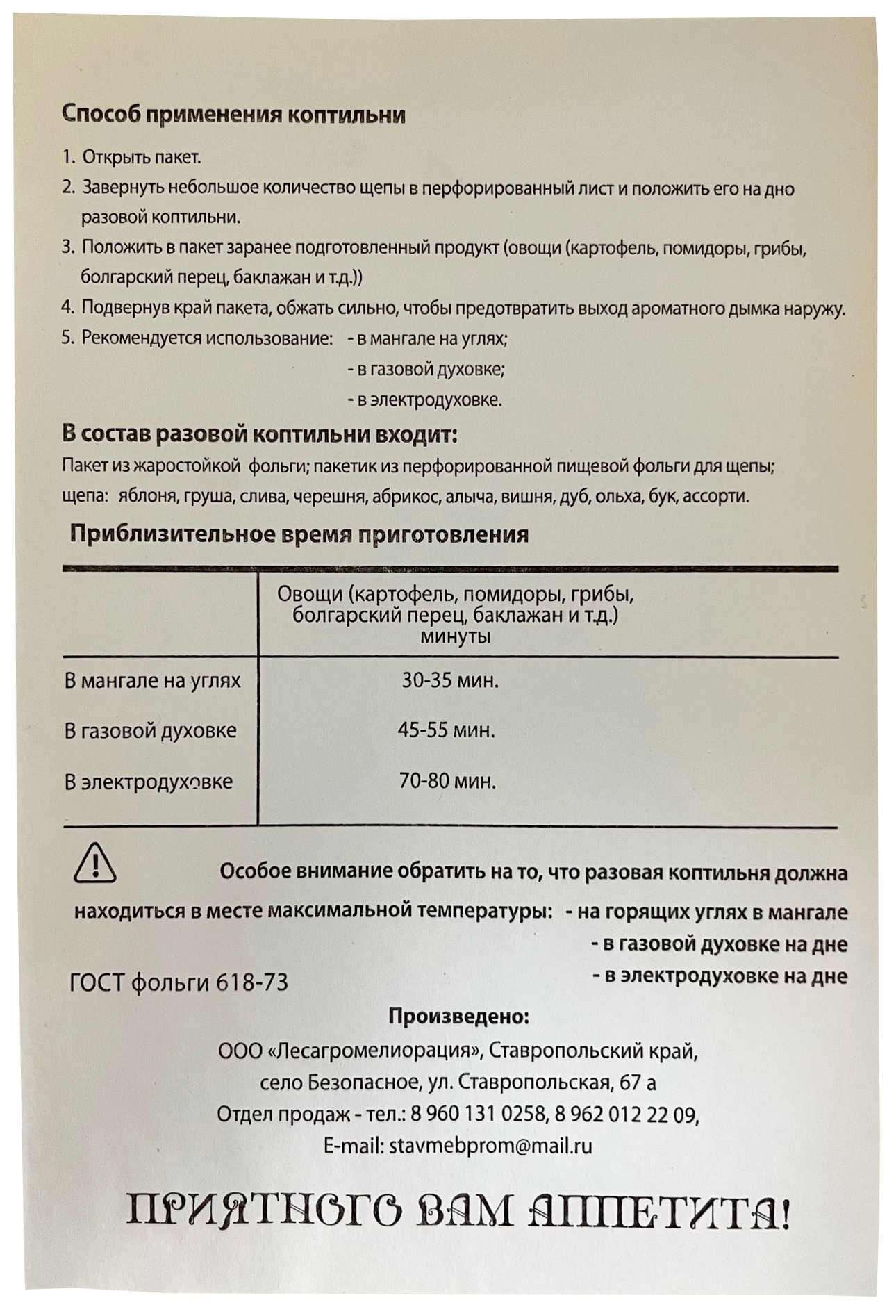 Способ применения коптильни

1. Открыть пакет.
2. Завернуть небольшое количество щепы в перфорированный лист и положить его на дно разовой коптильни.
3. Положить в пакет заранее подготовленный продукт (овощи (картофель, помидоры, грибы, болгарский перец, баклажан и т.д.))
4. Подвернув край пакета, обжать сильно, чтобы предотвратить выход ароматного дымка наружу.
5. Рекомендуется использование: - в мангале на углях;
- в газовой духовке;
- в электродуховке.

В состав разовой коптильни входит:
Пакет из жаростойкой фольги; пакетик из перфорированной пищевой фольги для щепы;
щепа: яблоня, груша, слива, черешня, абрикос, алыча, вишня, дуб, ольха, бук, ассорти.

Приблизительное время приготовления

| | Овощи (картофель, помидоры, грибы, болгарский перец, баклажан и т.д.) минуты |
|---|---|
| В мангале на углях | 30-35 мин. |
| В газовой духовке | 45-55 мин. |
| В электродуховке | 70-80 мин. |

Особое внимание обратить на то, что разовая коптильня должна находиться в месте максимальной температуры: - на горящих углях в мангале
- в газовой духовке на дне
- в электродуховке на дне

ГОСТ фольги 618-73

Произведено:
ООО «Лесагромелиорация», Ставропольский край,
село Безопасное, ул. Ставропольская, 67 а
Отдел продаж - тел.: 8 960 131 0258, 8 962 012 22 09,
E-mail: stavmebprom@mail.ru

ПРИЯТНОГО ВАМ АППЕТИТА!